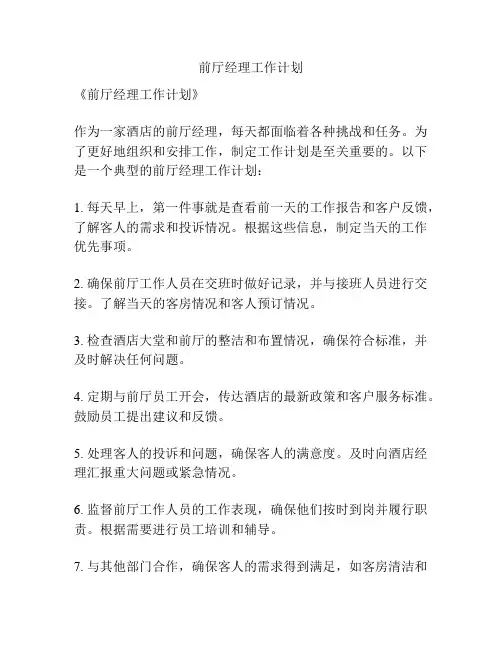 前厅经理工作计划

《前厅经理工作计划》

作为一家酒店的前厅经理，每天都面临着各种挑战和任务。为了更好地组织和安排工作，制定工作计划是至关重要的。以下是一个典型的前厅经理工作计划：

1. 每天早上，第一件事就是查看前一天的工作报告和客户反馈，了解客人的需求和投诉情况。根据这些信息，制定当天的工作优先事项。

2. 确保前厅工作人员在交班时做好记录，并与接班人员进行交接。了解当天的客房情况和客人预订情况。

3. 检查酒店大堂和前厅的整洁和布置情况，确保符合标准，并及时解决任何问题。

4. 定期与前厅员工开会，传达酒店的最新政策和客户服务标准。鼓励员工提出建议和反馈。

5. 处理客人的投诉和问题，确保客人的满意度。及时向酒店经理汇报重大问题或紧急情况。

6. 监督前厅工作人员的工作表现，确保他们按时到岗并履行职责。根据需要进行员工培训和辅导。

7. 与其他部门合作，确保客人的需求得到满足，如客房清洁和